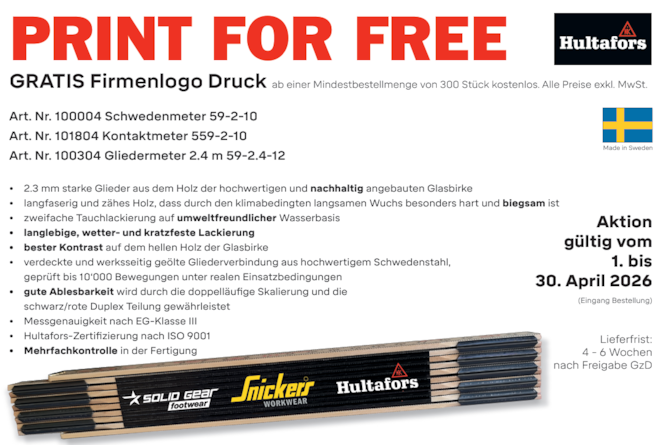 PRINT FOR FREE

Hultafors

GRATIS Firmenlogo Druck ab einer Mindestbestellmenge von 300 Stück kostenlos. Alle Preise exkl. MwSt.

Art. Nr. 100004 Schwedenmeter 59-2-10
Art. Nr. 101804 Kontaktmeter 559-2-10
Art. Nr. 100304 Gliedermeter 2.4 m 59-2.4-12

Made in Sweden

• 2.3 mm starke Glieder aus dem Holz der hochwertigen und nachhaltig angebauten Glasbirke
• langfaserig und zähes Holz, dass durch den klimabedingten langsamen Wuchs besonders hart und biegsam ist
• zweifache Tauchlackierung auf umweltfreundlicher Wasserbasis
• langlebige, wetter- und kratzfeste Lackierung
• bester Kontrast auf dem hellen Holz der Glasbirke
• verdeckte und werksseitig geölte Gliederverbindung aus hochwertigem Schwedenstahl, geprüft bis 10'000 Bewegungen unter realen Einsatzbedingungen
• gute Ablesbarkeit wird durch die doppelläufige Skalierung und die schwarz/rote Duplex Teilung gewährleistet
• Messgenauigkeit nach EG-Klasse III
• Hultafors-Zertifizierung nach ISO 9001
• Mehrfachkontrolle in der Fertigung

Aktion
gültig vom
1. bis
30. April 2026
(Eingang Bestellung)

Lieferfrist:
4 - 6 Wochen
nach Freigabe GzD

SOLID GEAR footwear
Snickers WORKWEAR
Hultafors